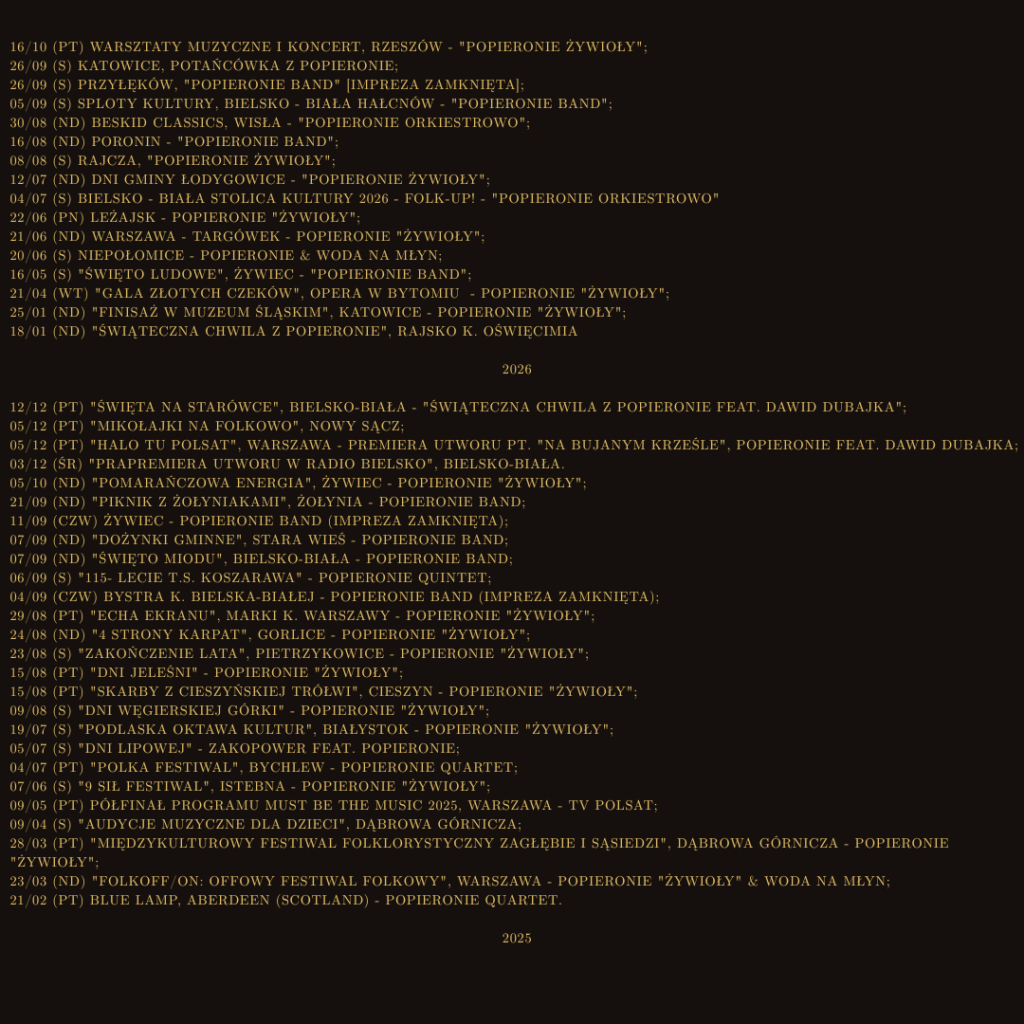 16/10 (PT) WARSZTATY MUZYCZNE I KONCERT, RZESZÓW - "POPIERONIE ŻYWIOŁY";
26/09 (S) KATOWICE, POTAŃCÓWKA Z POPIERONIE;
26/09 (S) PRZYŁĘKÓW, "POPIERONIE BAND" [IMPREZA ZAMKNIĘTA];
05/09 (S) SPLOTY KULTURY, BIELSKO - BIAŁA HAŁCNÓW - "POPIERONIE BAND";
30/08 (ND) BESKID CLASSICS, WISŁA - "POPIERONIE ORKIESTROWO";
16/08 (ND) PORONIN - "POPIERONIE BAND";
08/08 (S) RAJCZA, "POPIERONIE ŻYWIOŁY";
12/07 (ND) DNI GMINY ŁODYGOWICE - "POPIERONIE ŻYWIOŁY";
04/07 (S) BIELSKO - BIAŁA STOLICA KULTURY 2026 - FOLK-UP! - "POPIERONIE ORKIESTROWO"
22/06 (PN) LEŻAJSK - POPIERONIE "ŻYWIOŁY";
21/06 (ND) WARSZAWA - TARGÓWEK - POPIERONIE "ŻYWIOŁY";
20/06 (S) NIEPOŁOMICE - POPIERONIE & WODA NA MŁYN;
16/05 (S) "ŚWIĘTO LUDOWE", ŻYWIEC - "POPIERONIE BAND";
21/04 (WT) "GALA ZŁOTYCH CZEKÓW", OPERA W BYTOMIU - POPIERONIE "ŻYWIOŁY";
25/01 (ND) "FINISAŻ W MUZEUM ŚLĄSKIM", KATOWICE - POPIERONIE "ŻYWIOŁY";
18/01 (ND) "ŚWIĄTECZNA CHWILA Z POPIERONIE", RAJSKO K. OŚWIĘCIMIA

2026

12/12 (PT) "ŚWIĘTA NA STARÓWCE", BIELSKO-BIAŁA - "ŚWIĄTECZNA CHWILA Z POPIERONIE FEAT. DAWID DUBAJKA";
05/12 (PT) "MIKOŁAJKI NA FOLKOWO", NOWY SĄCZ;
05/12 (PT) "HALO TU POLSAT", WARSZAWA - PREMIERA UTWORU PT. "NA BUJANYM KRZEŚLE", POPIERONIE FEAT. DAWID DUBAJKA;
03/12 (ŚR) "PRAPREMIERA UTWORU W RADIO BIELSKO", BIELSKO-BIAŁA.
05/10 (ND) "POMARAŃCZOWA ENERGIA", ŻYWIEC - POPIERONIE "ŻYWIOŁY";
21/09 (ND) "PIKNIK Z ŻOŁYNIAKAMI", ŻOŁYNIA - POPIERONIE BAND;
11/09 (CZW) ŻYWIEC - POPIERONIE BAND (IMPREZA ZAMKNIĘTA);
07/09 (ND) "DOŻYNKI GMINNE", STARA WIEŚ - POPIERONIE BAND;
07/09 (ND) "ŚWIĘTO MIODU", BIELSKO-BIAŁA - POPIERONIE BAND;
06/09 (S) "115- LECIE T.S. KOSZARAWA" - POPIERONIE QUINTET;
04/09 (CZW) BYSTRA K. BIELSKA-BIAŁEJ - POPIERONIE BAND (IMPREZA ZAMKNIĘTA);
29/08 (PT) "ECHA EKRANU", MARKI K. WARSZAWY - POPIERONIE "ŻYWIOŁY";
24/08 (ND) "4 STRONY KARPAT", GORLICE - POPIERONIE "ŻYWIOŁY";
23/08 (S) "ZAKOŃCZENIE LATA", PIETRZYKOWICE - POPIERONIE "ŻYWIOŁY";
15/08 (PT) "DNI JELEŚNI" - POPIERONIE "ŻYWIOŁY";
15/08 (PT) "SKARBY Z CIESZYŃSKIEJ TRÓŁWI", CIESZYN - POPIERONIE "ŻYWIOŁY";
09/08 (S) "DNI WĘGIERSKIEJ GÓRKI" - POPIERONIE "ŻYWIOŁY";
19/07 (S) "PODLASKA OKTAWA KULTUR", BIAŁYSTOK - POPIERONIE "ŻYWIOŁY";
05/07 (S) "DNI LIPOWEJ" - ZAKOPOWER FEAT. POPIERONIE;
04/07 (PT) "POLKA FESTIWAL", BYCHLEW - POPIERONIE QUARTET;
07/06 (S) "9 SIŁ FESTIWAL", ISTEBNA - POPIERONIE "ŻYWIOŁY";
09/05 (PT) PÓŁFINAŁ PROGRAMU MUST BE THE MUSIC 2025, WARSZAWA - TV POLSAT;
09/04 (S) "AUDYCJE MUZYCZNE DLA DZIECI", DĄBROWA GÓRNICZA;
28/03 (PT) "MIĘDZYKULTUROWY FESTIWAL FOLKLORYSTYCZNY ZAGŁĘBIE I SĄSIEDZI", DĄBROWA GÓRNICZA - POPIERONIE "ŻYWIOŁY";
23/03 (ND) "FOLKOFF/ON: OFFOWY FESTIWAL FOLKOWY", WARSZAWA - POPIERONIE "ŻYWIOŁY" & WODA NA MŁYN;
21/02 (PT) BLUE LAMP, ABERDEEN (SCOTLAND) - POPIERONIE QUARTET.

2025